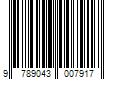 9 789043 007917